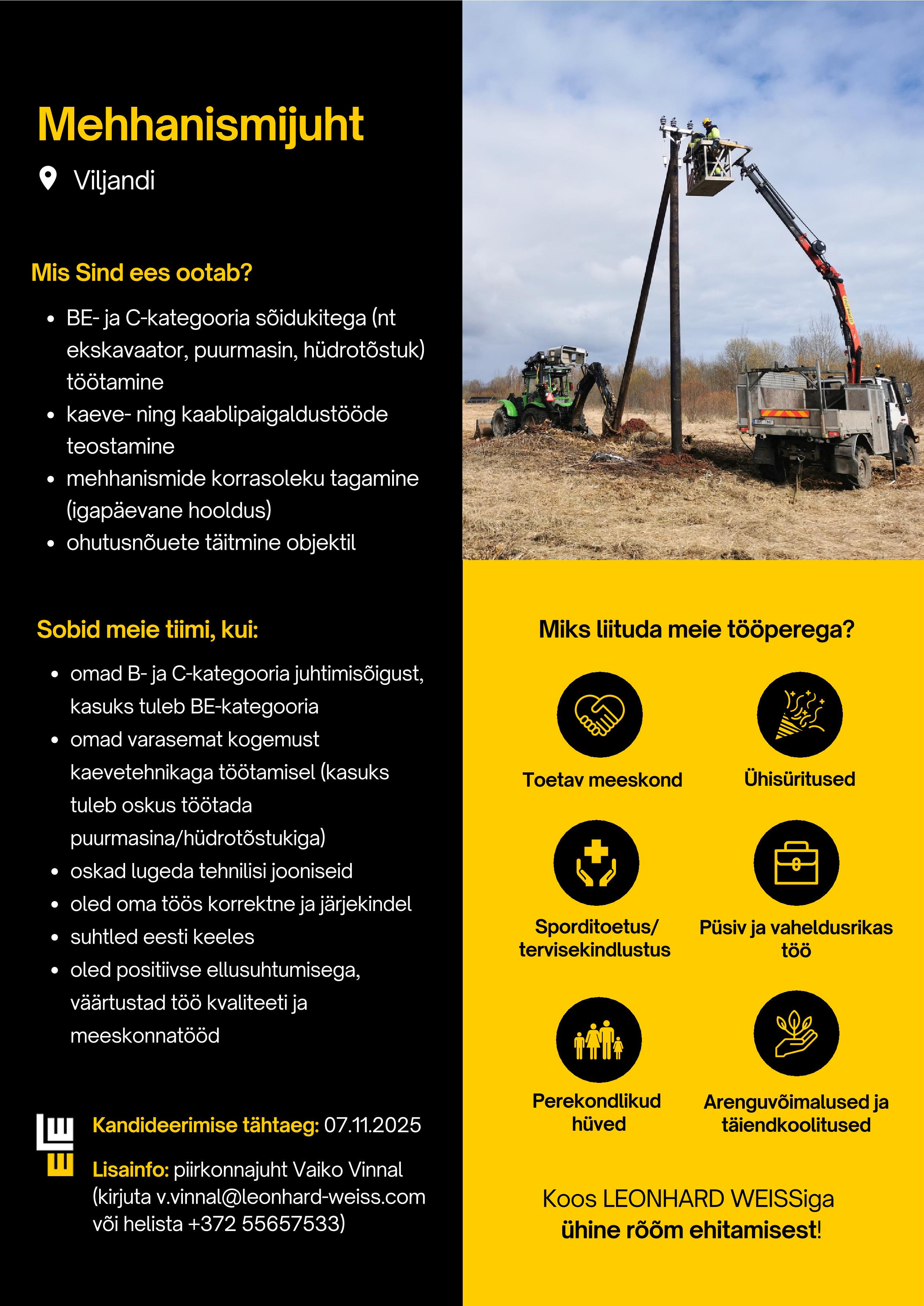 Mehhanismijuht

Viljandi

Mis Sind ees ootab?

- BE- ja C-kategooria sõidukitega (nt ekskavaator, puurmasin, hüdrotõstuk) töötamine
- kaeve- ning kaablipaigaldustööde teostamine
- mehhanismide korrasoleku tagamine (igapäevane hooldus)
- ohutusnõuete täitmine objektil

Sobid meie tiimi, kui:

- omad B- ja C-kategooria juhtimisõigust, kasuks tuleb BE-kategooria
- omad varasemat kogemust kaevetehnikaga töötamisel (kasuks tuleb oskus töötada puurmasina/hüdrotõstukiga)
- oskad lugeda tehnilisi jooniseid
- oled oma töös korrektne ja järjekindel
- suhtled eesti keeles
- oled positiivse ellusuhtumisega, väärtustad töö kvaliteeti ja meeskonnatööd

Kandideerimise tähtaeg: 07.11.2025

Lisainfo: piirkonnajuht Vaiko Vinnal (kirjuta v.vinnal@leonhard-weiss.com või helista +372 55657533)

Miks liituda meie tööperega?

Toetav meeskond

Ühisüritused

Sporditoetus/ tervisekindlustus

Püsiv ja vaheldusrikas töö

Perekondlikud hüved

Arenguvõimalused ja täiendkoolitused

Koos LEONHARD WEISSiga ühine rõõm ehitamisest!